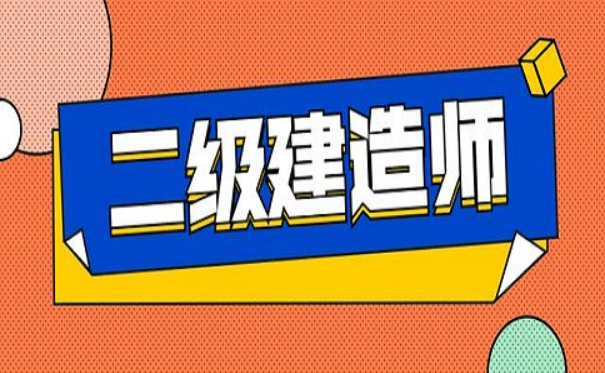 二级建造师